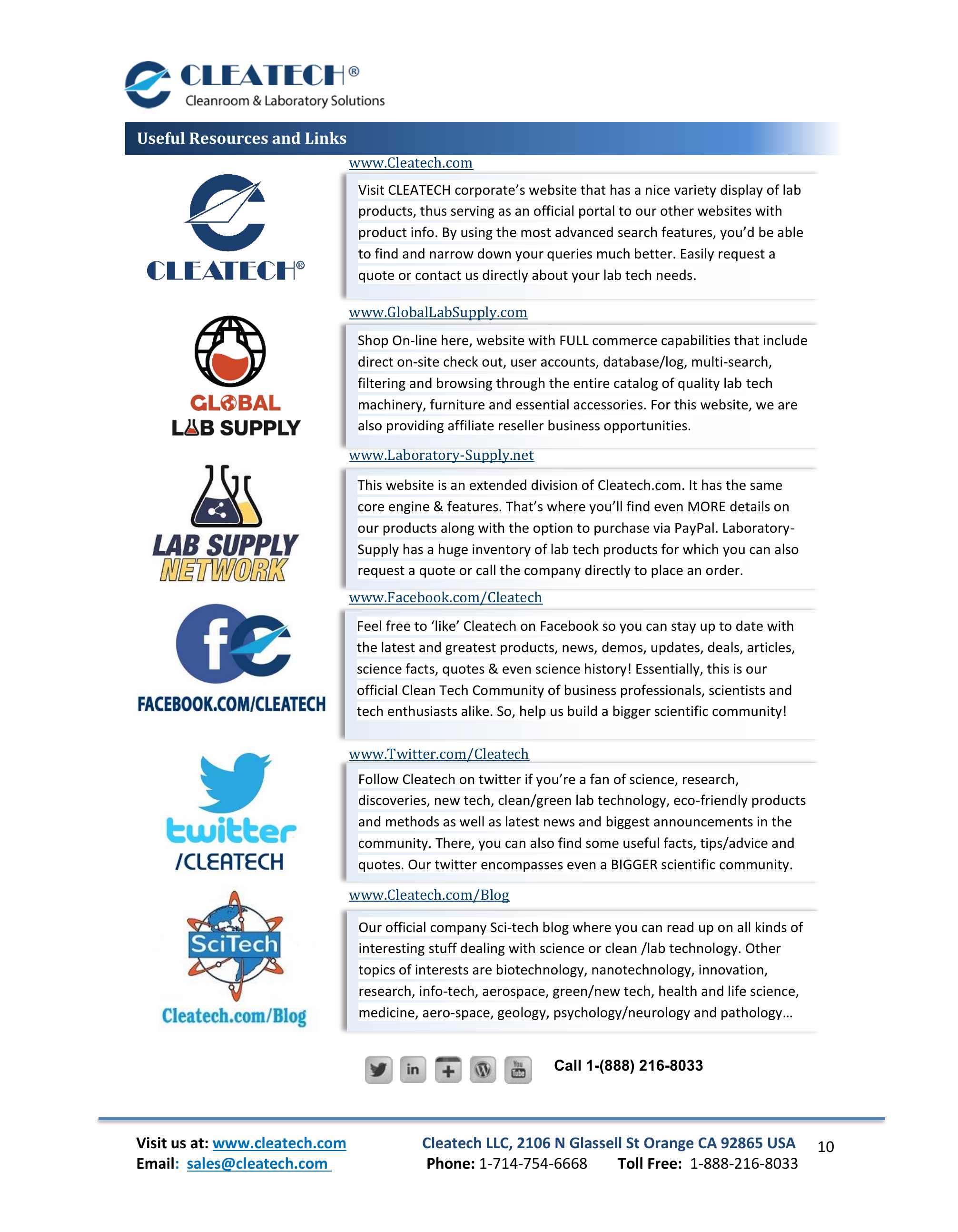 CLEATECH®
Cleanroom & Laboratory Solutions

Useful Resources and Links

CLEATECH®

www.Cleatech.com

Visit CLEATECH corporate's website that has a nice variety display of lab products, thus serving as an official portal to our other websites with product info. By using the most advanced search features, you'd be able to find and narrow down your queries much better. Easily request a quote or contact us directly about your lab tech needs.

GLOBAL LAB SUPPLY

www.GlobalLabSupply.com

Shop On-line here, website with FULL commerce capabilities that include direct on-site check out, user accounts, database/log, multi-search, filtering and browsing through the entire catalog of quality lab tech machinery, furniture and essential accessories. For this website, we are also providing affiliate reseller business opportunities.

LAB SUPPLY NETWORK

www.Laboratory-Supply.net

This website is an extended division of Cleatech.com. It has the same core engine & features. That's where you'll find even MORE details on our products along with the option to purchase via PayPal. Laboratory-Supply has a huge inventory of lab tech products for which you can also request a quote or call the company directly to place an order.

FACEBOOK.COM/CLEATECH

www.Facebook.com/Cleatech

Feel free to 'like' Cleatech on Facebook so you can stay up to date with the latest and greatest products, news, demos, updates, deals, articles, science facts, quotes & even science history! Essentially, this is our official Clean Tech Community of business professionals, scientists and tech enthusiasts alike. So, help us build a bigger scientific community!

twitter /CLEATECH

www.Twitter.com/Cleatech

Follow Cleatech on twitter if you're a fan of science, research, discoveries, new tech, clean/green lab technology, eco-friendly products and methods as well as latest news and biggest announcements in the community. There, you can also find some useful facts, tips/advice and quotes. Our twitter encompasses even a BIGGER scientific community.

SciTech
Cleatech.com/Blog

www.Cleatech.com/Blog

Our official company Sci-tech blog where you can read up on all kinds of interesting stuff dealing with science or clean /lab technology. Other topics of interests are biotechnology, nanotechnology, innovation, research, info-tech, aerospace, green/new tech, health and life science, medicine, aero-space, geology, psychology/neurology and pathology…

in You Tube

Call 1-(888) 216-8033

Visit us at: www.cleatech.com
Email: sales@cleatech.com

Cleatech LLC, 2106 N Glassell St Orange CA 92865 USA
Phone: 1-714-754-6668 Toll Free: 1-888-216-8033

10